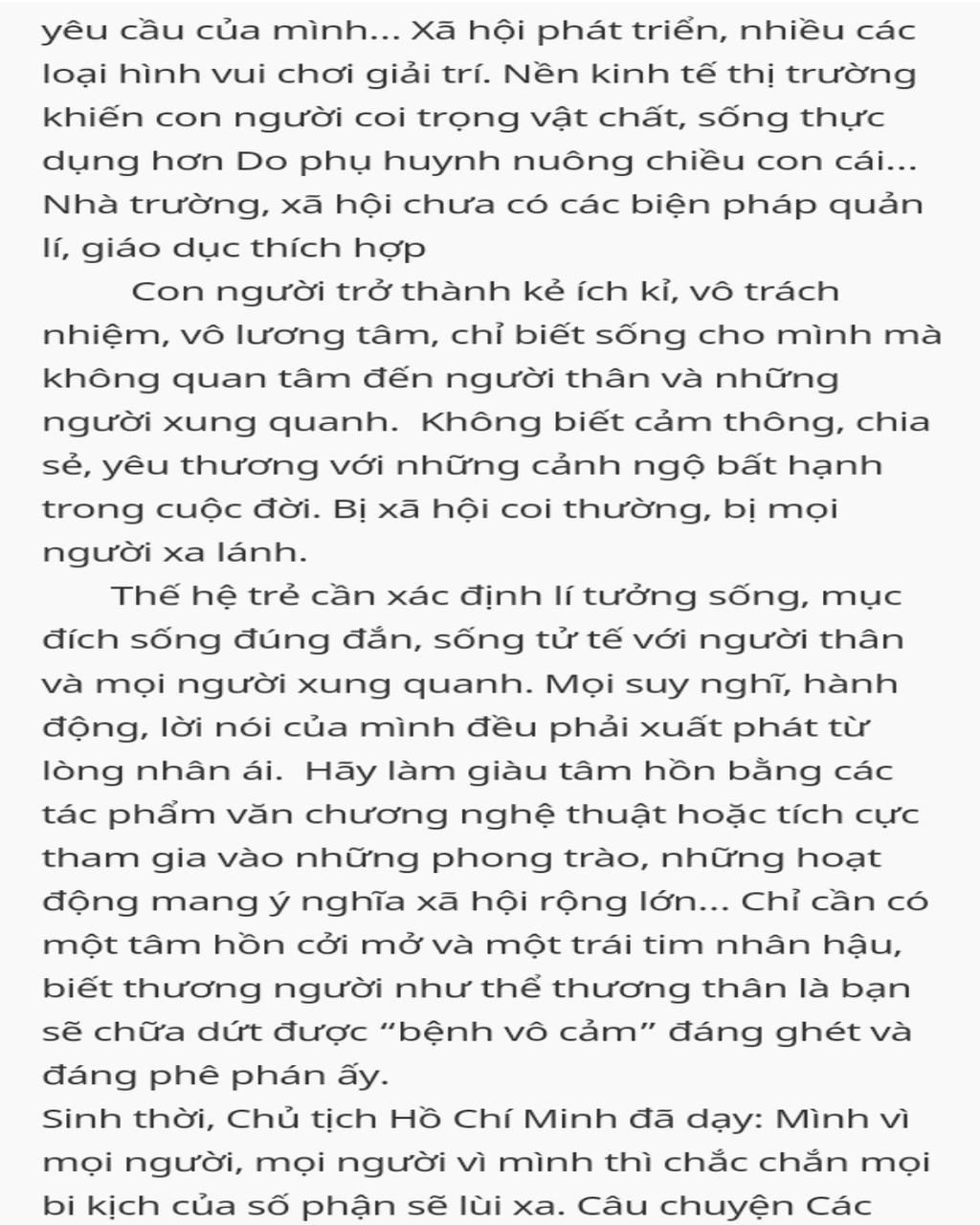 yêu cầu của mình... Xã hội phát triển, nhiều các loại hình vui chơi giải trí. Nền kinh tế thị trường khiến con người coi trọng vật chất, sống thực dụng hơn Do phụ huynh nuông chiều con cái... Nhà trường, xã hội chưa có các biện pháp quản lí, giáo dục thích hợp

Con người trở thành kẻ ích kỉ, vô trách nhiệm, vô lương tâm, chỉ biết sống cho mình mà không quan tâm đến người thân và những người xung quanh. Không biết cảm thông, chia sẻ, yêu thương với những cảnh ngộ bất hạnh trong cuộc đời. Bị xã hội coi thường, bị mọi người xa lánh.

Thế hệ trẻ cần xác định lí tưởng sống, mục đích sống đúng đắn, sống tử tế với người thân và mọi người xung quanh. Mọi suy nghĩ, hành động, lời nói của mình đều phải xuất phát từ lòng nhân ái. Hãy làm giàu tâm hồn bằng các tác phẩm văn chương nghệ thuật hoặc tích cực tham gia vào những phong trào, những hoạt động mang ý nghĩa xã hội rộng lớn... Chỉ cần có một tâm hồn cởi mở và một trái tim nhân hậu, biết thương người như thể thương thân là bạn sẽ chữa dứt được “bệnh vô cảm” đáng ghét và đáng phê phán ấy.
Sinh thời, Chủ tịch Hồ Chí Minh đã dạy: Mình vì mọi người, mọi người vì mình thì chắc chắn mọi bi kịch của số phận sẽ lùi xa. Câu chuyện Các